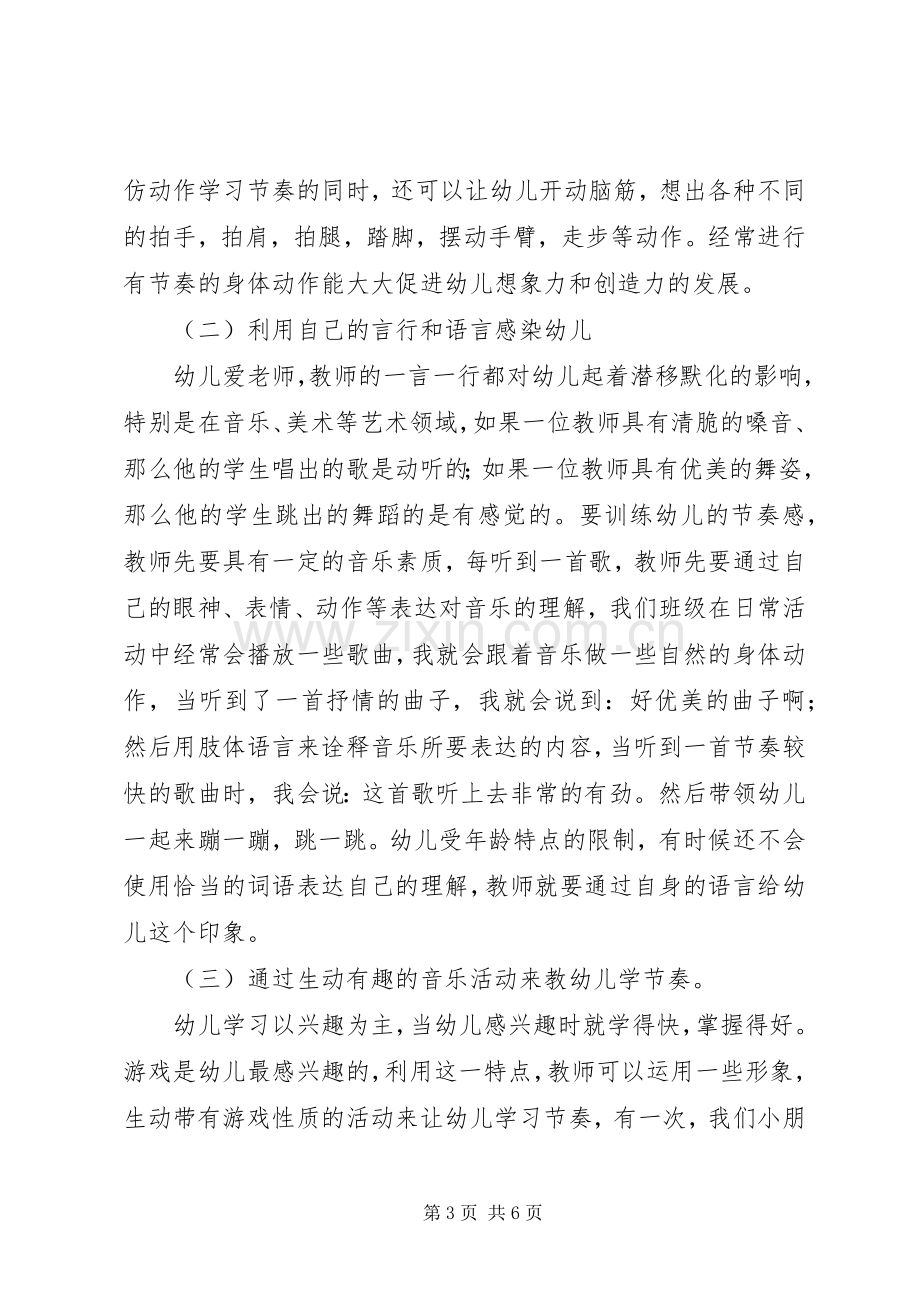 仿动作学习节奏的同时，还可以让幼儿开动脑筋，想出各种不同的拍手，拍肩，拍腿，踏脚，摆动手臂，走步等动作。经常进行有节奏的身体动作能大大促进幼儿想象力和创造力的发展。

（二）利用自己的言行和语言感染幼儿

幼儿爱老师，教师的一言一行都对幼儿起着潜移默化的影响，特别是在音乐、美术等艺术领域，如果一位教师具有清脆的嗓音、那么他的学生唱出的歌是动听的；如果一位教师具有优美的舞姿，那么他的学生跳出的舞蹈的是有感觉的。要训练幼儿的节奏感，教师先要具有一定的音乐素质，每听到一首歌，教师先要通过自己的眼神、表情、动作等表达对音乐的理解，我们班级在日常活动中经常会播放一些歌曲，我就会跟着音乐做一些自然的身体动作，当听到了一首抒情的曲子，我就会说到：好优美的曲子啊；然后用肢体语言来诠释音乐所要表达的内容，当听到一首节奏较快的歌曲时，我会说：这首歌听上去非常的有劲。然后带领幼儿一起来蹦一蹦，跳一跳。幼儿受年龄特点的限制，有时候还不会使用恰当的词语表达自己的理解，教师就要通过自身的语言给幼儿这个印象。

（三）通过生动有趣的音乐活动来教幼儿学节奏。

幼儿学习以兴趣为主，当幼儿感兴趣时就学得快，掌握得好。游戏是幼儿最感兴趣的，利用这一特点，教师可以运用一些形象，生动带有游戏性质的活动来让幼儿学习节奏，有一次，我们小朋

第3页 共6页

www.zixin.com.cn